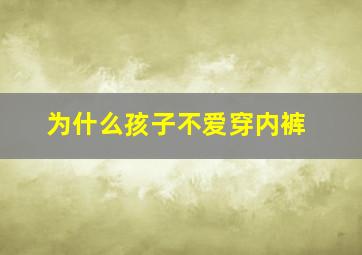 为什么孩子不爱穿内裤